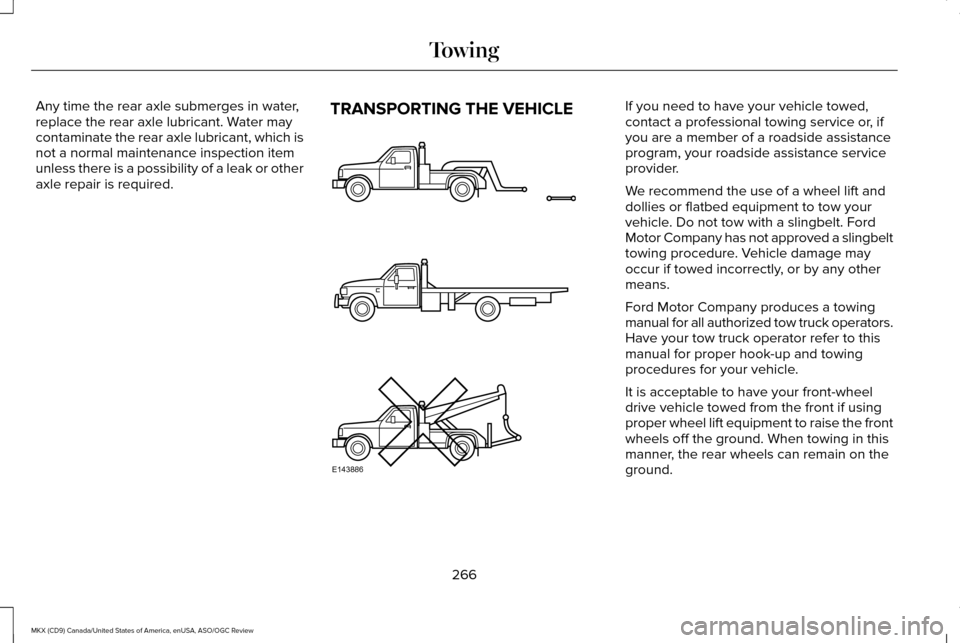 Towing

Any time the rear axle submerges in water, replace the rear axle lubricant. Water may contaminate the rear axle lubricant, which is not a normal maintenance inspection item unless there is a possibility of a leak or other axle repair is required.

TRANSPORTING THE VEHICLE

E143886

If you need to have your vehicle towed, contact a professional towing service or, if you are a member of a roadside assistance program, your roadside assistance service provider.

We recommend the use of a wheel lift and dollies or flatbed equipment to tow your vehicle. Do not tow with a slingbelt. Ford Motor Company has not approved a slingbelt towing procedure. Vehicle damage may occur if towed incorrectly, or by any other means.

Ford Motor Company produces a towing manual for all authorized tow truck operators. Have your tow truck operator refer to this manual for proper hook-up and towing procedures for your vehicle.

It is acceptable to have your front-wheel drive vehicle towed from the front if using proper wheel lift equipment to raise the front wheels off the ground. When towing in this manner, the rear wheels can remain on the ground.

266

MKX (CD9) Canada/United States of America, enUSA, ASO/OGC Review

carmanualsonline.info